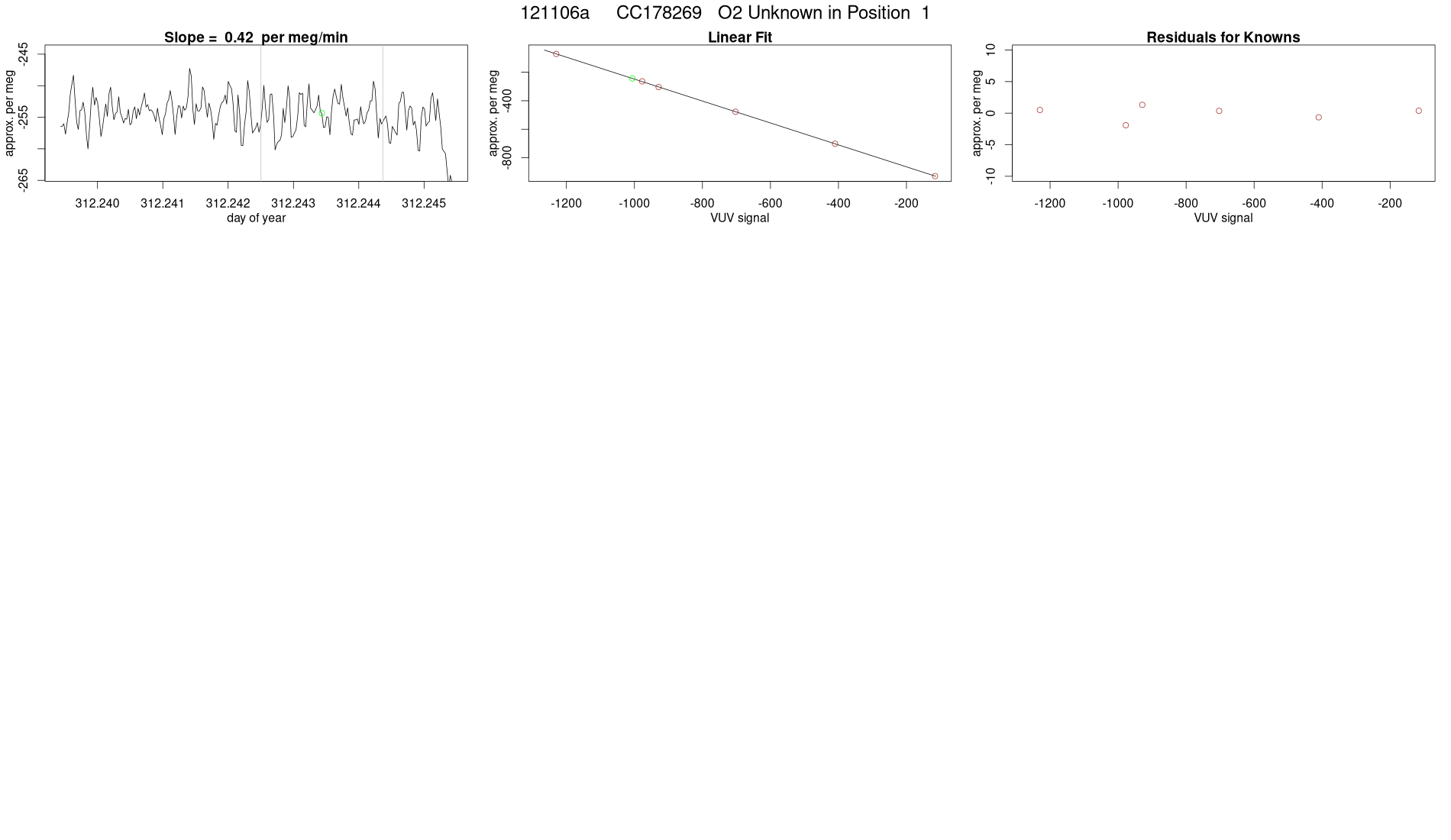 121106a CC178269 O2 Unknown in Position 1

Slope = 0.42 per meg/min

approx. per meg

-245

-255

-265

312.240 312.241 312.242 312.243 312.244 312.245

day of year

Linear Fit

approx. per meg

-400

-800

-1200 -1000 -800 -600 -400 -200

VUV signal

Residuals for Knowns

approx. per meg

10

5

0

-5

-10

-1200 -1000 -800 -600 -400 -200

VUV signal